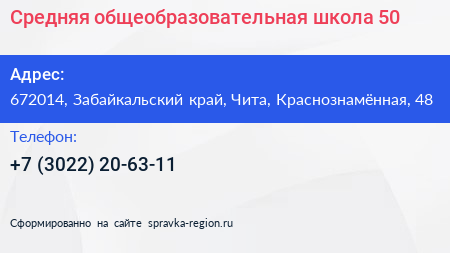 Средняя общеобразовательная школа 50

Адрес:
672014, Забайкальский край, Чита, Краснознамённая, 48

Телефон:
+7 (3022) 20-63-11

Сформированно на сайте spravka-region.ru